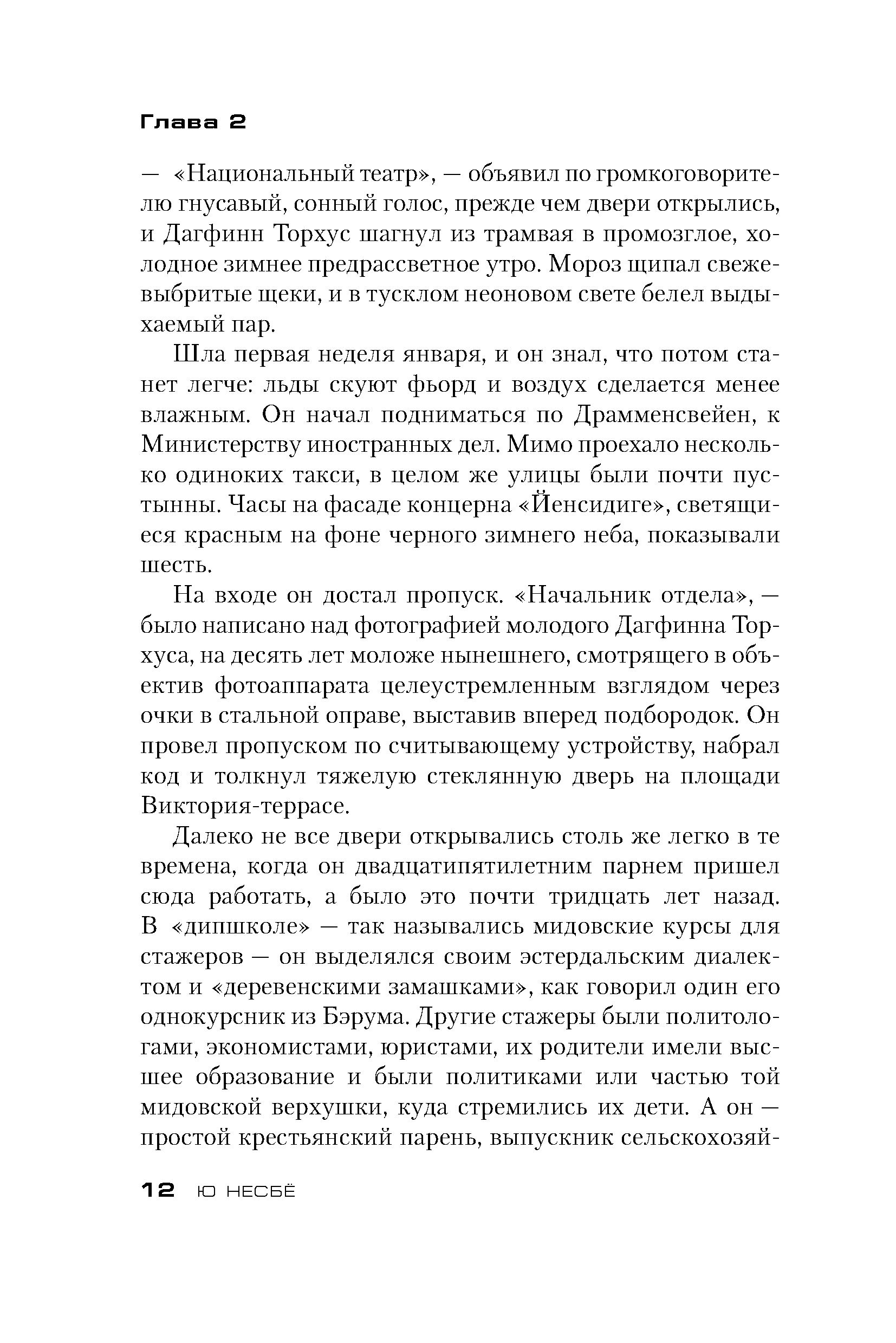 Глава 2

— «Национальный театр», — объявил по громкоговорителю гнусавый, сонный голос, прежде чем двери открылись, и Дагфинн Торхус шагнул из трамвая в промозглое, холодное зимнее предрассветное утро. Мороз щипал свежевыбритые щеки, и в тусклом неоновом свете белел выдыхаемый пар.

Шла первая неделя января, и он знал, что потом станет легче: льды скуют фьорд и воздух сделается менее влажным. Он начал подниматься по Драмменсвейен, к Министерству иностранных дел. Мимо проехало несколько одиноких такси, в целом же улицы были почти пустынны. Часы на фасаде концерна «Йенсидиге», светящиеся красным на фоне черного зимнего неба, показывали шесть.

На входе он достал пропуск. «Начальник отдела», — было написано над фотографией молодого Дагфинна Торхуса, на десять лет моложе нынешнего, смотрящего в объектив фотоаппарата целеустремленным взглядом через очки в стальной оправе, выставив вперед подбородок. Он провел пропуском по считывающему устройству, набрал код и толкнул тяжелую стеклянную дверь на площади Виктория-террасе.

Далеко не все двери открывались столь же легко в те времена, когда он двадцатипятилетним парнем пришел сюда работать, а было это почти тридцать лет назад. В «дипшколе» — так назывались мидовские курсы для стажеров — он выделялся своим эстердальским диалектом и «деревенскими замашками», как говорил один его однокурсник из Бэрума. Другие стажеры были политологами, экономистами, юристами, их родители имели высшее образование и были политиками или частью той мидовской верхушки, куда стремились их дети. А он — простой крестьянский парень, выпускник сельскохозяй-

12 Ю НЕСБЁ